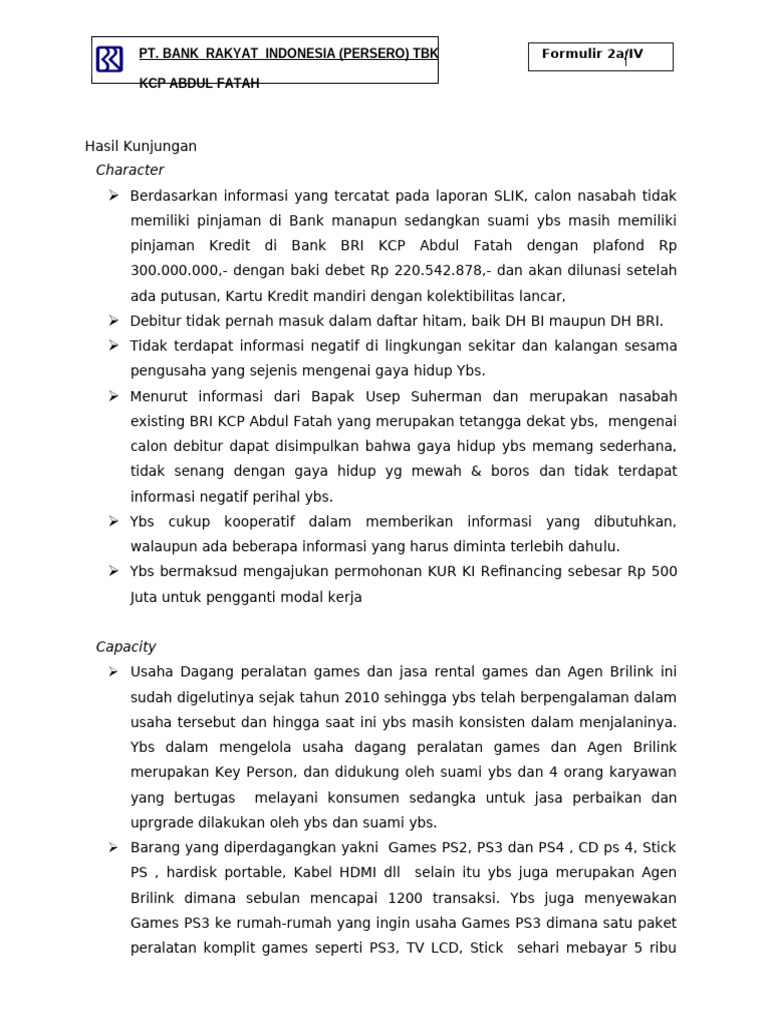 PT. BANK RAKYAT INDONESIA (PERSERO) TBK

KCP ABDUL FATAH

Formulir 2a/IV

Hasil Kunjungan

Character

➢ Berdasarkan informasi yang tercatat pada laporan SLIK, calon nasabah tidak memiliki pinjaman di Bank manapun sedangkan suami ybs masih memiliki pinjaman Kredit di Bank BRI KCP Abdul Fatah dengan plafond Rp 300.000.000,- dengan baki debet Rp 220.542.878,- dan akan dilunasi setelah ada putusan, Kartu Kredit mandiri dengan kolektibilitas lancar,

➢ Debitur tidak pernah masuk dalam daftar hitam, baik DH BI maupun DH BRI.

➢ Tidak terdapat informasi negatif di lingkungan sekitar dan kalangan sesama pengusaha yang sejenis mengenai gaya hidup Ybs.

➢ Menurut informasi dari Bapak Usep Suherman dan merupakan nasabah existing BRI KCP Abdul Fatah yang merupakan tetangga dekat ybs, mengenai calon debitur dapat disimpulkan bahwa gaya hidup ybs memang sederhana, tidak senang dengan gaya hidup yg mewah & boros dan tidak terdapat informasi negatif perihal ybs.

➢ Ybs cukup kooperatif dalam memberikan informasi yang dibutuhkan, walaupun ada beberapa informasi yang harus diminta terlebih dahulu.

➢ Ybs bermaksud mengajukan permohonan KUR KI Refinancing sebesar Rp 500 Juta untuk pengganti modal kerja

Capacity

➢ Usaha Dagang peralatan games dan jasa rental games dan Agen Brilink ini sudah digelutinya sejak tahun 2010 sehingga ybs telah berpengalaman dalam usaha tersebut dan hingga saat ini ybs masih konsisten dalam menjalaninya. Ybs dalam mengelola usaha dagang peralatan games dan Agen Brilink merupakan Key Person, dan didukung oleh suami ybs dan 4 orang karyawan yang bertugas melayani konsumen sedangka untuk jasa perbaikan dan uprgrade dilakukan oleh ybs dan suami ybs.

➢ Barang yang diperdagangkan yakni Games PS2, PS3 dan PS4 , CD ps 4, Stick PS , hardisk portable, Kabel HDMI dll selain itu ybs juga merupakan Agen Brilink dimana sebulan mencapai 1200 transaksi. Ybs juga menyewakan Games PS3 ke rumah-rumah yang ingin usaha Games PS3 dimana satu paket peralatan komplit games seperti PS3, TV LCD, Stick sehari mebayar 5 ribu